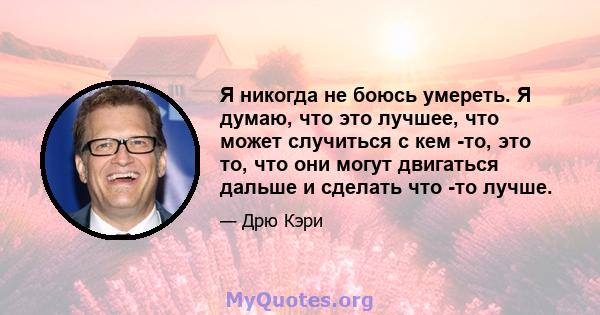 Я никогда не боюсь умереть. Я думаю, что это лучшее, что может случиться с кем -то, это то, что они могут двигаться дальше и сделать что -то лучше.

— Дрю Кэри

MyQuotes.org